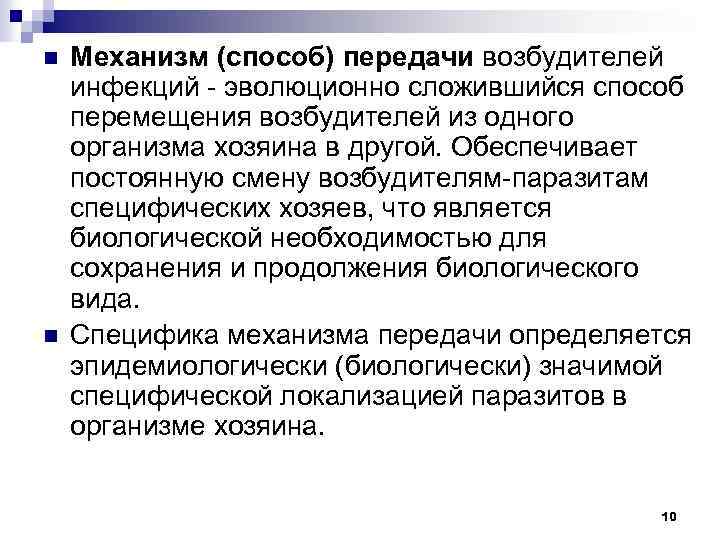 Механизм (способ) передачи возбудителей инфекций - эволюционно сложившийся способ перемещения возбудителей из одного организма хозяина в другой. Обеспечивает постоянную смену возбудителям-паразитам специфических хозяев, что является биологической необходимостью для сохранения и продолжения биологического вида.

Специфика механизма передачи определяется эпидемиологически (биологически) значимой специфической локализацией паразитов в организме хозяина.

10